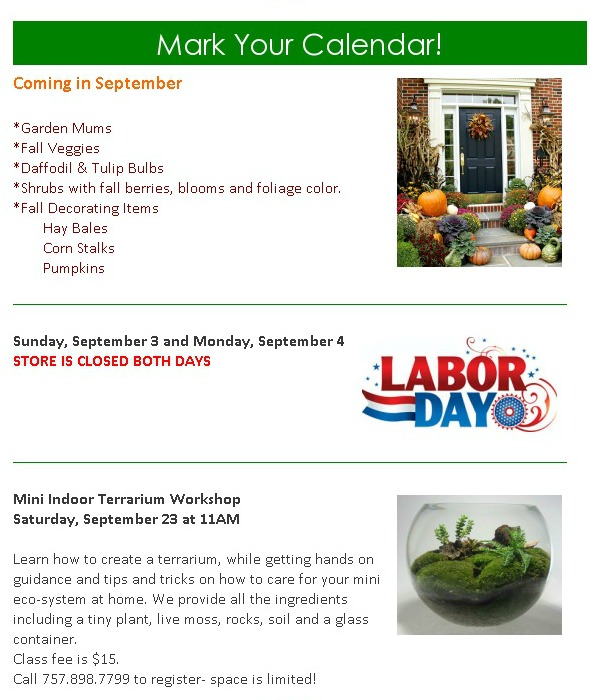 Mark Your Calendar!

Coming in September

*Garden Mums
*Fall Veggies
*Daffodil & Tulip Bulbs
*Shrubs with fall berries, blooms and foliage color.
*Fall Decorating Items
Hay Bales
Corn Stalks
Pumpkins

Sunday, September 3 and Monday, September 4
STORE IS CLOSED BOTH DAYS

LABOR DAY

Mini Indoor Terrarium Workshop
Saturday, September 23 at 11AM

Learn how to create a terrarium, while getting hands on guidance and tips and tricks on how to care for your mini eco-system at home. We provide all the ingredients including a tiny plant, live moss, rocks, soil and a glass container.
Class fee is $15.
Call 757.898.7799 to register- space is limited!